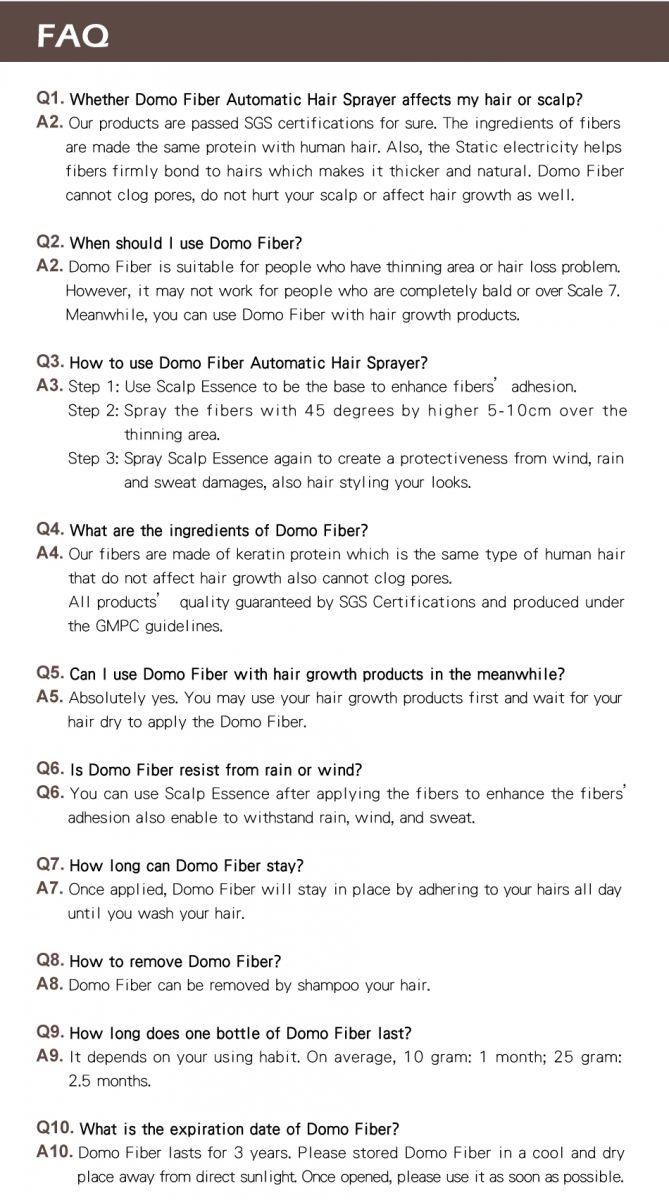 FAQ

Q1. Whether Domo Fiber Automatic Hair Sprayer affects my hair or scalp?
A2. Our products are passed SGS certifications for sure. The ingredients of fibers are made the same protein with human hair. Also, the Static electricity helps fibers firmly bond to hairs which makes it thicker and natural. Domo Fiber cannot clog pores, do not hurt your scalp or affect hair growth as well.

Q2. When should I use Domo Fiber?
A2. Domo Fiber is suitable for people who have thinning area or hair loss problem. However, it may not work for people who are completely bald or over Scale 7. Meanwhile, you can use Domo Fiber with hair growth products.

Q3. How to use Domo Fiber Automatic Hair Sprayer?
A3. Step 1: Use Scalp Essence to be the base to enhance fibers' adhesion.
Step 2: Spray the fibers with 45 degrees by higher 5-10cm over the thinning area.
Step 3: Spray Scalp Essence again to create a protectiveness from wind, rain and sweat damages, also hair styling your looks.

Q4. What are the ingredients of Domo Fiber?
A4. Our fibers are made of keratin protein which is the same type of human hair that do not affect hair growth also cannot clog pores.
All products' quality guaranteed by SGS Certifications and produced under the GMPC guidelines.

Q5. Can I use Domo Fiber with hair growth products in the meanwhile?
A5. Absolutely yes. You may use your hair growth products first and wait for your hair dry to apply the Domo Fiber.

Q6. Is Domo Fiber resist from rain or wind?
Q6. You can use Scalp Essence after applying the fibers to enhance the fibers' adhesion also enable to withstand rain, wind, and sweat.

Q7. How long can Domo Fiber stay?
A7. Once applied, Domo Fiber will stay in place by adhering to your hairs all day until you wash your hair.

Q8. How to remove Domo Fiber?
A8. Domo Fiber can be removed by shampoo your hair.

Q9. How long does one bottle of Domo Fiber last?
A9. It depends on your using habit. On average, 10 gram: 1 month; 25 gram: 2.5 months.

Q10. What is the expiration date of Domo Fiber?
A10. Domo Fiber lasts for 3 years. Please stored Domo Fiber in a cool and dry place away from direct sunlight. Once opened, please use it as soon as possible.